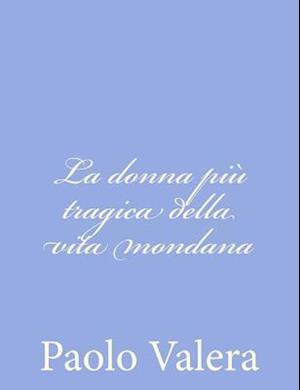 La donna più tragica della vita mondana

Paolo Valera